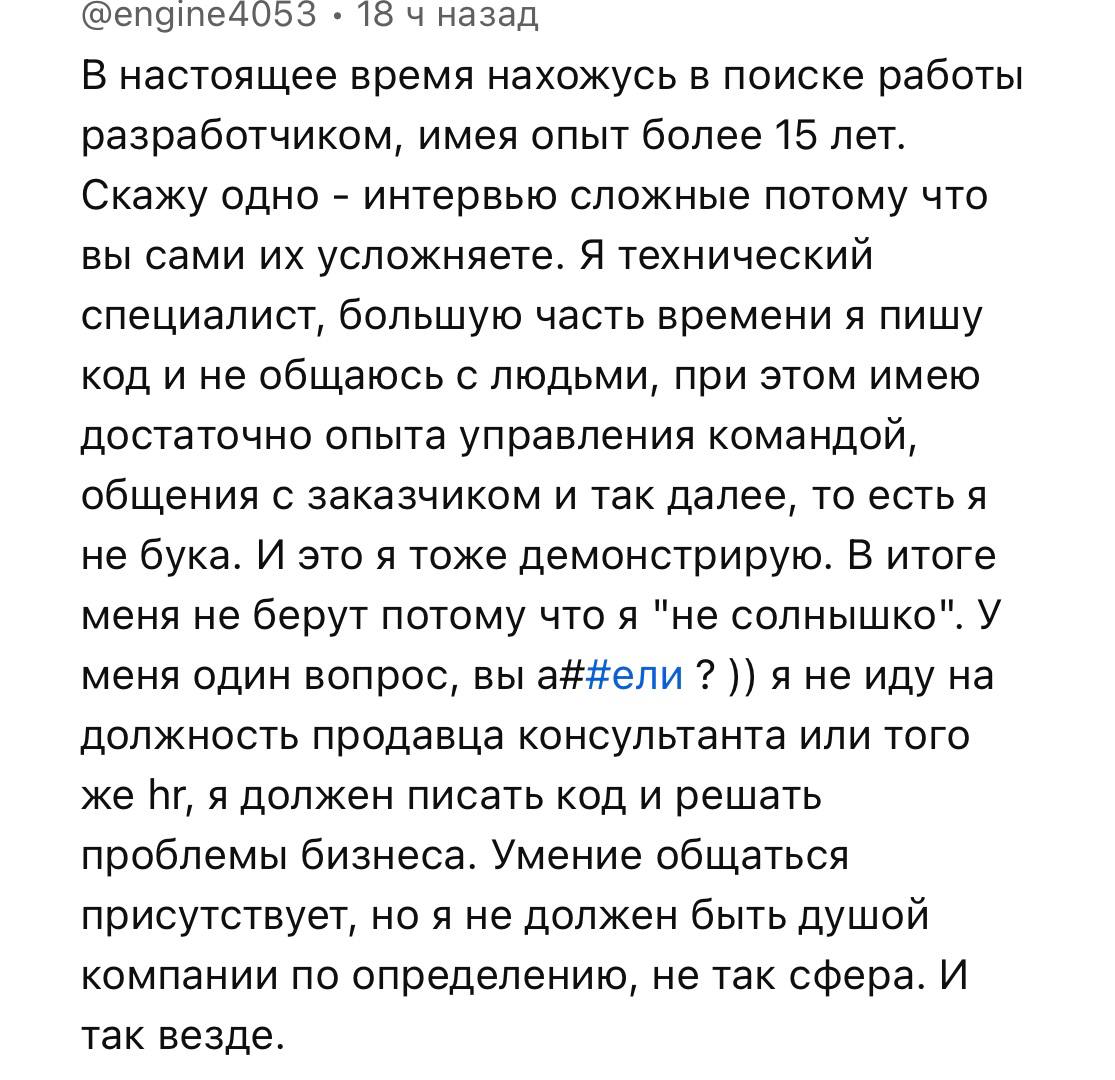 @engine4053 • 18 ч назад

В настоящее время нахожусь в поиске работы разработчиком, имея опыт более 15 лет. Скажу одно - интервью сложные потому что вы сами их усложняете. Я технический специалист, большую часть времени я пишу код и не общаюсь с людьми, при этом имею достаточно опыта управления командой, общения с заказчиком и так далее, то есть я не бука. И это я тоже демонстрирую. В итоге меня не берут потому что я "не солнышко". У меня один вопрос, вы а##ели ? )) я не иду на должность продавца консультанта или того же hr, я должен писать код и решать проблемы бизнеса. Умение общаться присутствует, но я не должен быть душой компании по определению, не так сфера. И так везде.